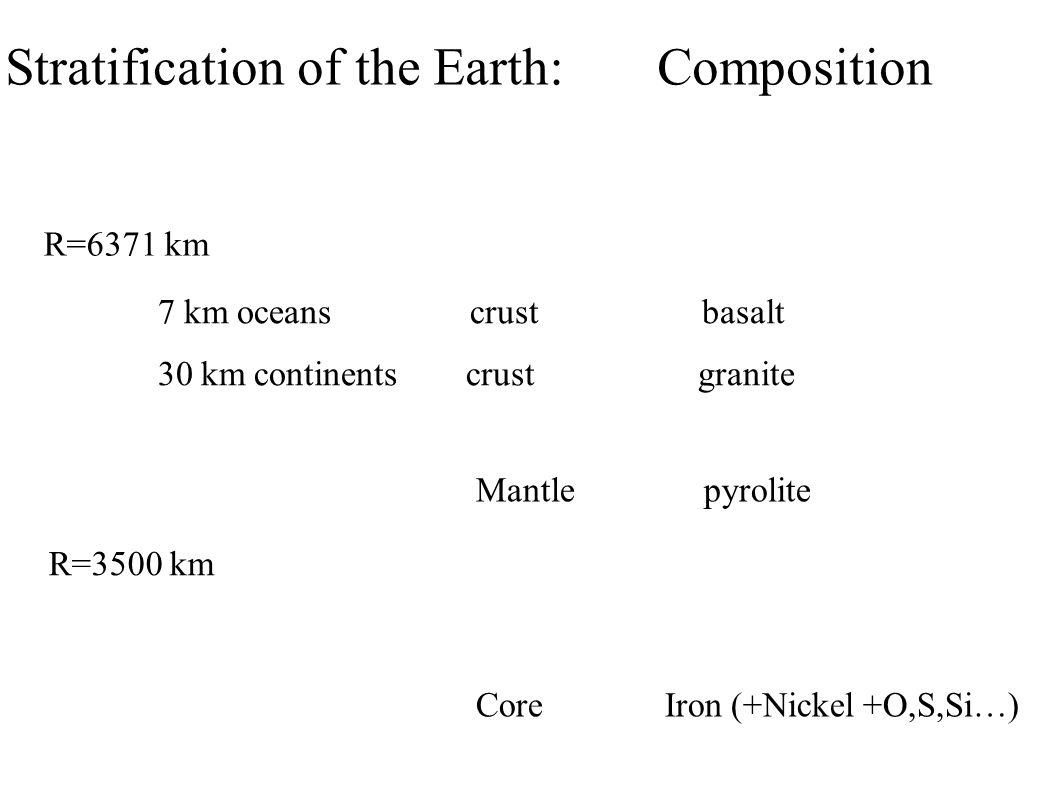 Stratification of the Earth: Composition

R=6371 km

7 km oceans crust basalt

30 km continents crust granite

Mantle pyrolite

R=3500 km

Core Iron (+Nickel +O,S,Si…)